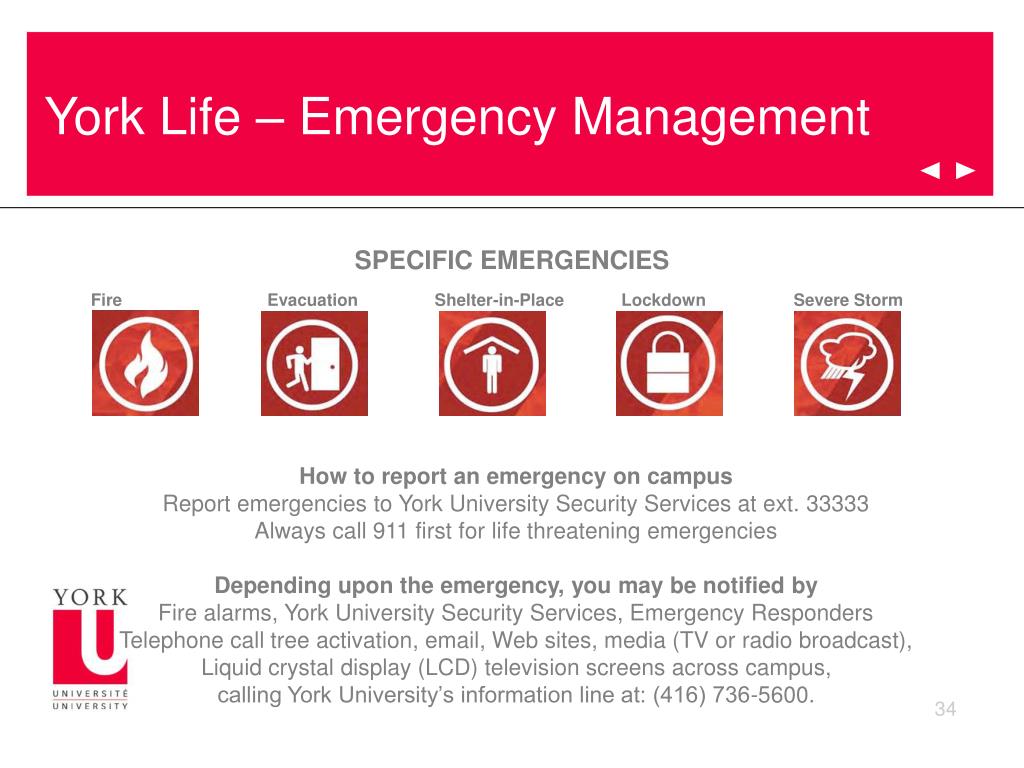 York Life – Emergency Management

◄ ►

SPECIFIC EMERGENCIES

Fire

Evacuation

Shelter-in-Place

Lockdown

Severe Storm

How to report an emergency on campus
Report emergencies to York University Security Services at ext. 33333
Always call 911 first for life threatening emergencies

Depending upon the emergency, you may be notified by
Fire alarms, York University Security Services, Emergency Responders
Telephone call tree activation, email, Web sites, media (TV or radio broadcast),
Liquid crystal display (LCD) television screens across campus,
calling York University's information line at: (416) 736-5600.

YORK
U
UNIVERSITÉ
UNIVERSITY

34